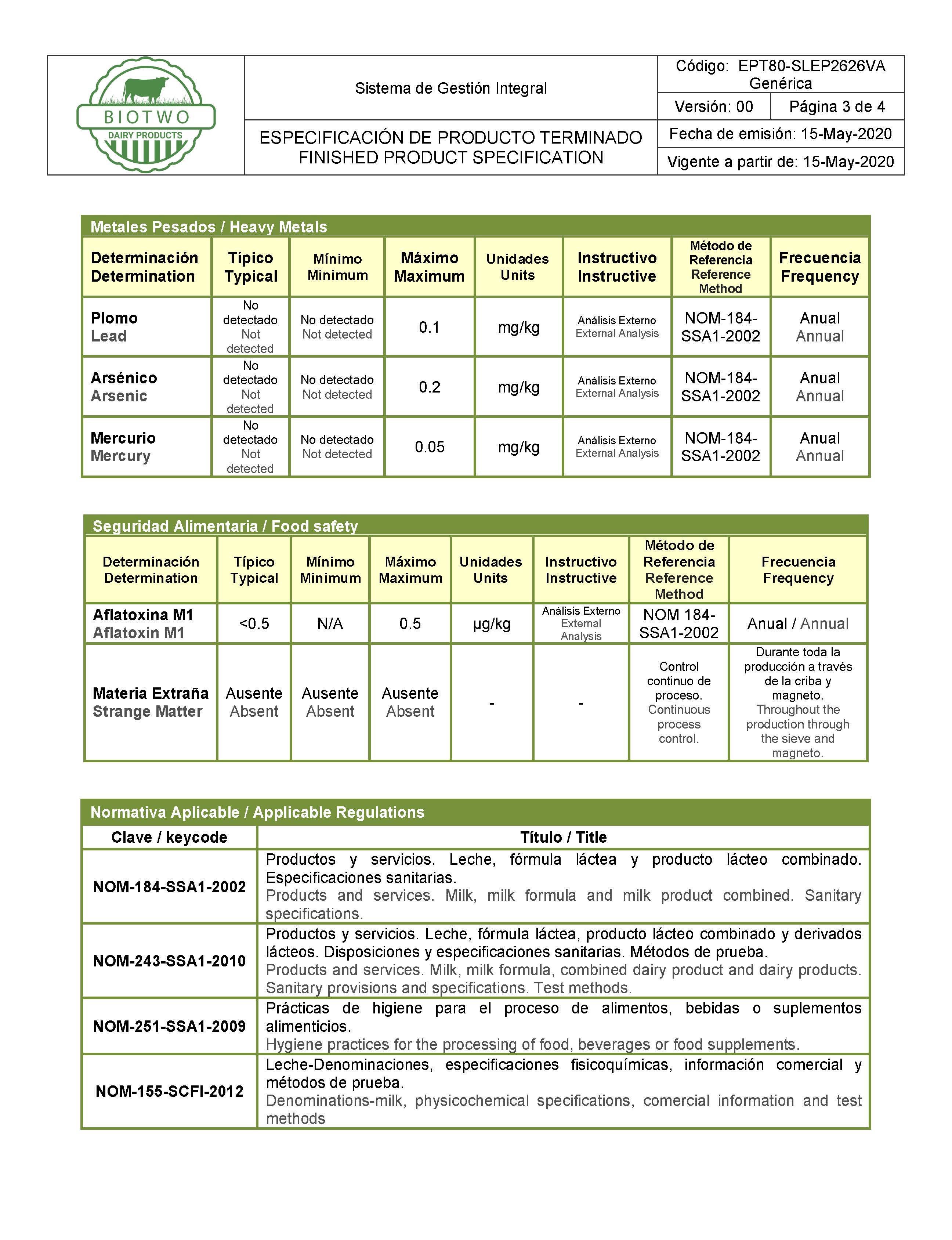 BIOTWO
DAIRY PRODUCTS

Sistema de Gestión Integral

ESPECIFICACIÓN DE PRODUCTO TERMINADO
FINISHED PRODUCT SPECIFICATION

Código: EPT80-SLEP2626VA Genérica
Versión: 00
Página 3 de 4
Fecha de emisión: 15-May-2020
Vigente a partir de: 15-May-2020

Metales Pesados / Heavy Metals

| Determinación Determination | Típico Typical | Mínimo Minimum | Máximo Maximum | Unidades Units | Instructivo Instructive | Método de Referencia Reference Method | Frecuencia Frequency |
|---|---|---|---|---|---|---|---|
| Plomo Lead | No detectado Not detected | No detectado Not detected | 0.1 | mg/kg | Análisis Externo External Analysis | NOM-184-SSA1-2002 | Anual Annual |
| Arsénico Arsenic | No detectado Not detected | No detectado Not detected | 0.2 | mg/kg | Análisis Externo External Analysis | NOM-184-SSA1-2002 | Anual Annual |
| Mercurio Mercury | No detectado Not detected | No detectado Not detected | 0.05 | mg/kg | Análisis Externo External Analysis | NOM-184-SSA1-2002 | Anual Annual |

Seguridad Alimentaria / Food safety

| Determinación Determination | Típico Typical | Mínimo Minimum | Máximo Maximum | Unidades Units | Instructivo Instructive | Método de Referencia Reference Method | Frecuencia Frequency |
|---|---|---|---|---|---|---|---|
| Aflatoxina M1 Aflatoxin M1 | <0.5 | N/A | 0.5 | µg/kg | Análisis Externo External Analysis | NOM 184-SSA1-2002 | Anual / Annual |
| Materia Extraña Strange Matter | Ausente Absent | Ausente Absent | Ausente Absent | - | - | Control continuo de proceso. Continuous process control. | Durante toda la producción a través de la criba y magneto. Throughout the production through the sieve and magneto. |

Normativa Aplicable / Applicable Regulations

| Clave / keycode | Título / Title |
|---|---|
| NOM-184-SSA1-2002 | Productos y servicios. Leche, fórmula láctea y producto lácteo combinado. Especificaciones sanitarias. Products and services. Milk, milk formula and milk product combined. Sanitary specifications. |
| NOM-243-SSA1-2010 | Productos y servicios. Leche, fórmula láctea, producto lácteo combinado y derivados lácteos. Disposiciones y especificaciones sanitarias. Métodos de prueba. Products and services. Milk, milk formula, combined dairy product and dairy products. Sanitary provisions and specifications. Test methods. |
| NOM-251-SSA1-2009 | Prácticas de higiene para el proceso de alimentos, bebidas o suplementos alimenticios. Hygiene practices for the processing of food, beverages or food supplements. |
| NOM-155-SCFI-2012 | Leche-Denominaciones, especificaciones fisicoquímicas, información comercial y métodos de prueba. Denominations-milk, physicochemical specifications, comercial information and test methods |